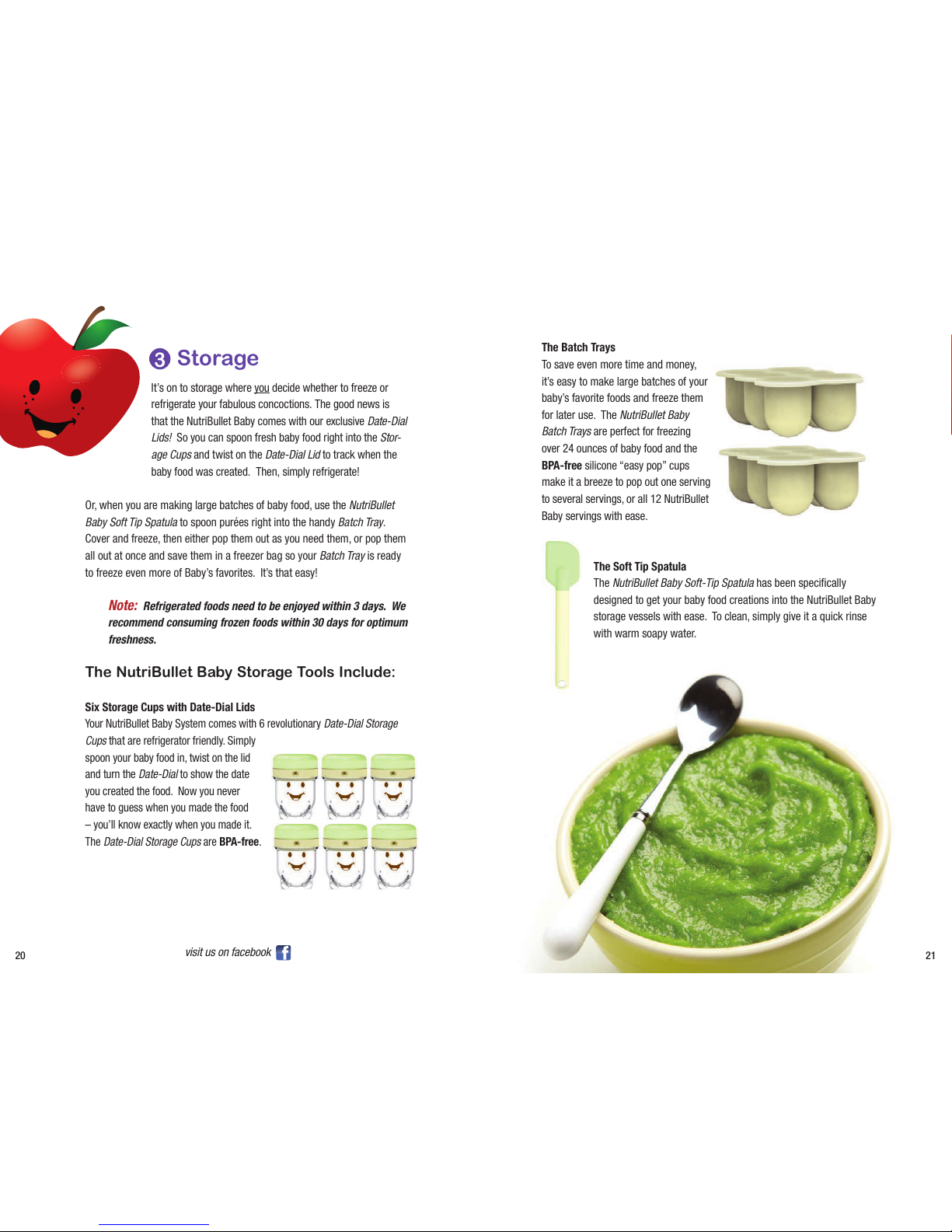 3 Storage

It's on to storage where you decide whether to freeze or refrigerate your fabulous concoctions. The good news is that the NutriBullet Baby comes with our exclusive Date-Dial Lids! So you can spoon fresh baby food right into the Storage Cups and twist on the Date-Dial Lid to track when the baby food was created. Then, simply refrigerate!

Or, when you are making large batches of baby food, use the NutriBullet Baby Soft Tip Spatula to spoon purées right into the handy Batch Tray. Cover and freeze, then either pop them out as you need them, or pop them all out at once and save them in a freezer bag so your Batch Tray is ready to freeze even more of Baby's favorites. It's that easy!

Note: Refrigerated foods need to be enjoyed within 3 days. We recommend consuming frozen foods within 30 days for optimum freshness.

The NutriBullet Baby Storage Tools Include:

Six Storage Cups with Date-Dial Lids
Your NutriBullet Baby System comes with 6 revolutionary Date-Dial Storage Cups that are refrigerator friendly. Simply spoon your baby food in, twist on the lid and turn the Date-Dial to show the date you created the food. Now you never have to guess when you made the food – you'll know exactly when you made it. The Date-Dial Storage Cups are BPA-free.

20

visit us on facebook

The Batch Trays
To save even more time and money, it's easy to make large batches of your baby's favorite foods and freeze them for later use. The NutriBullet Baby Batch Trays are perfect for freezing over 24 ounces of baby food and the BPA-free silicone "easy pop" cups make it a breeze to pop out one serving to several servings, or all 12 NutriBullet Baby servings with ease.

The Soft Tip Spatula
The NutriBullet Baby Soft-Tip Spatula has been specifically designed to get your baby food creations into the NutriBullet Baby storage vessels with ease. To clean, simply give it a quick rinse with warm soapy water.

21